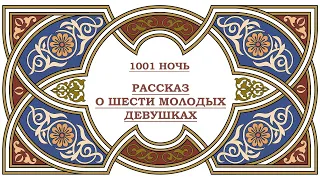 1001 НОЧЬ

РАССКАЗ О ШЕСТИ МОЛОДЫХ ДЕВУШКАХ